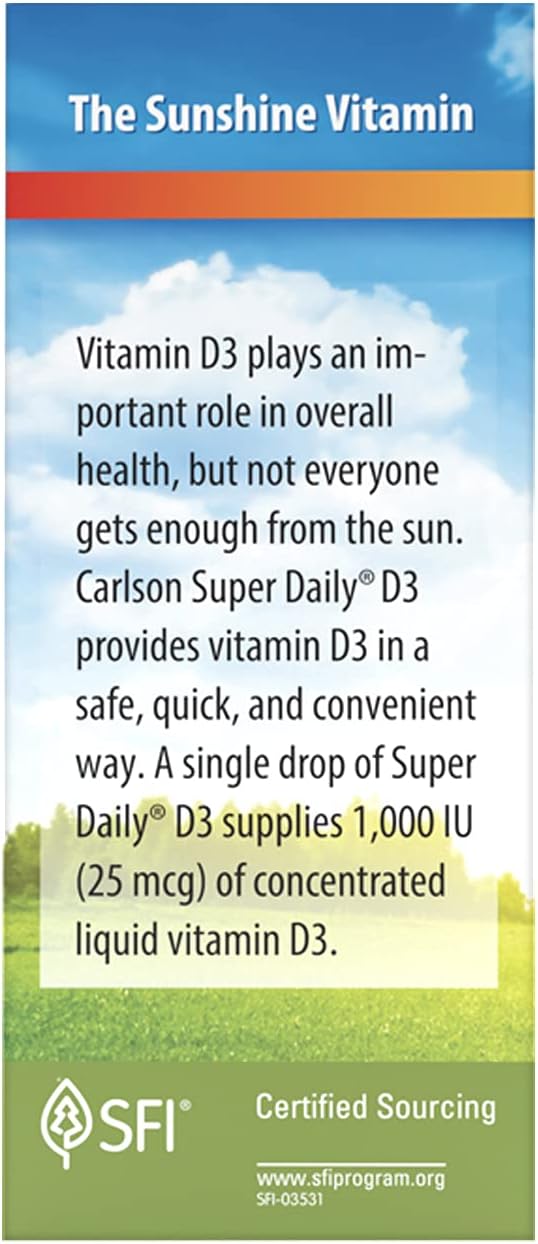 The Sunshine Vitamin

Vitamin D3 plays an important role in overall health, but not everyone gets enough from the sun. Carlson Super Daily® D3 provides vitamin D3 in a safe, quick, and convenient way. A single drop of Super Daily® D3 supplies 1,000 IU (25 mcg) of concentrated liquid vitamin D3.

SFI®

Certified Sourcing

www.sfiprogram.org
SFI-03531